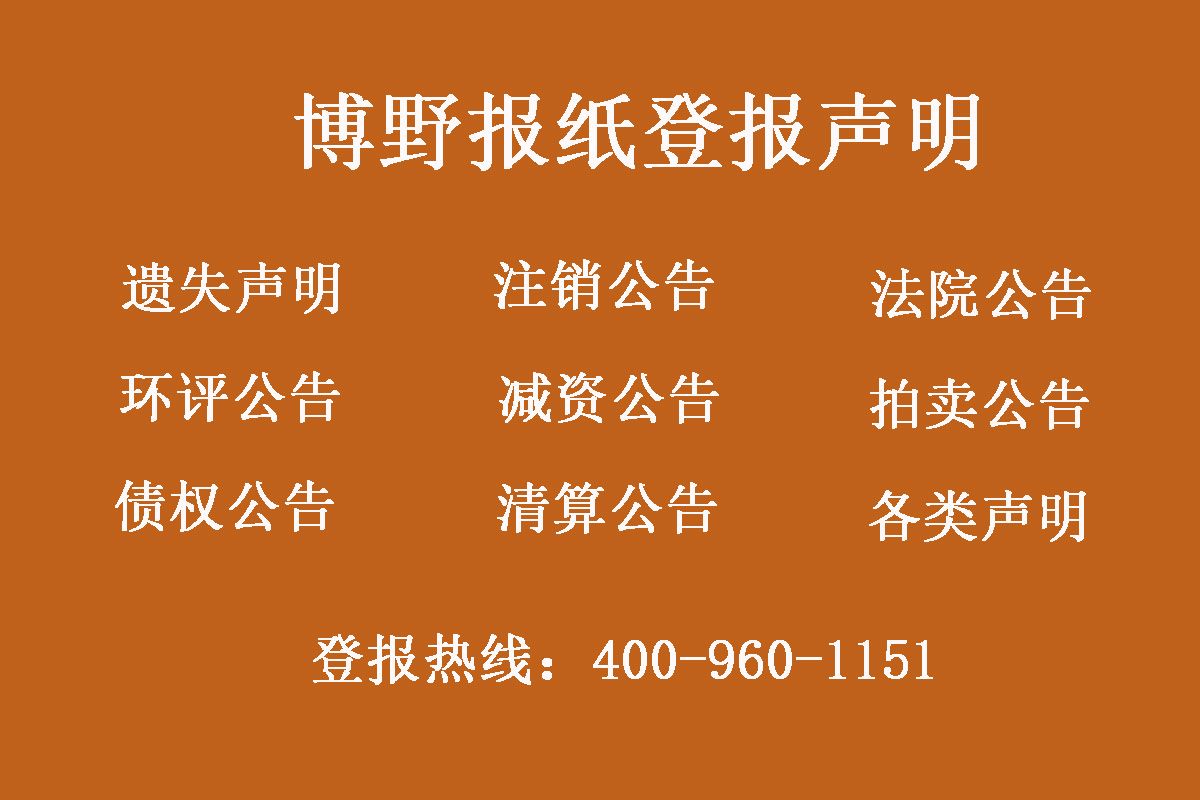 博野报纸登报声明

遗失声明 注销公告 法院公告

环评公告 减资公告 拍卖公告

债权公告 清算公告 各类声明

登报热线：400-960-1151